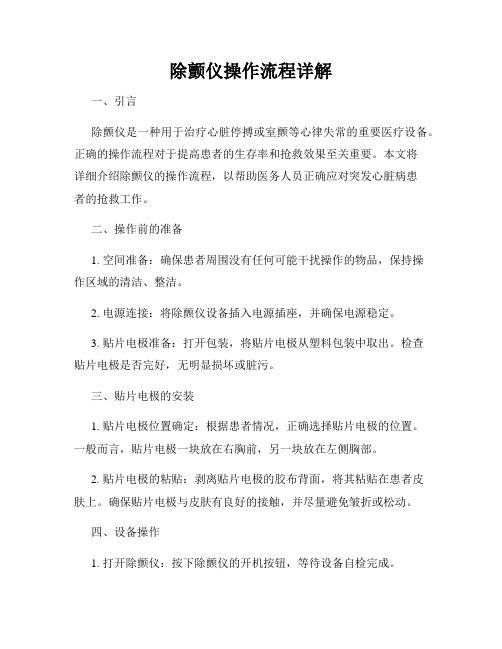 除颤仪操作流程详解

一、引言

除颤仪是一种用于治疗心脏停搏或室颤等心律失常的重要医疗设备。正确的操作流程对于提高患者的生存率和抢救效果至关重要。本文将详细介绍除颤仪的操作流程，以帮助医务人员正确应对突发心脏病患者的抢救工作。

二、操作前的准备

1. 空间准备：确保患者周围没有任何可能干扰操作的物品，保持操作区域的清洁、整洁。

2. 电源连接：将除颤仪设备插入电源插座，并确保电源稳定。

3. 贴片电极准备：打开包装，将贴片电极从塑料包装中取出。检查贴片电极是否完好，无明显损坏或脏污。

三、贴片电极的安装

1. 贴片电极位置确定：根据患者情况，正确选择贴片电极的位置。一般而言，贴片电极一块放在右胸前，另一块放在左侧胸部。

2. 贴片电极的粘贴：剥离贴片电极的胶布背面，将其粘贴在患者皮肤上。确保贴片电极与皮肤有良好的接触，并尽量避免皱折或松动。

四、设备操作

1. 打开除颤仪：按下除颤仪的开机按钮，等待设备自检完成。